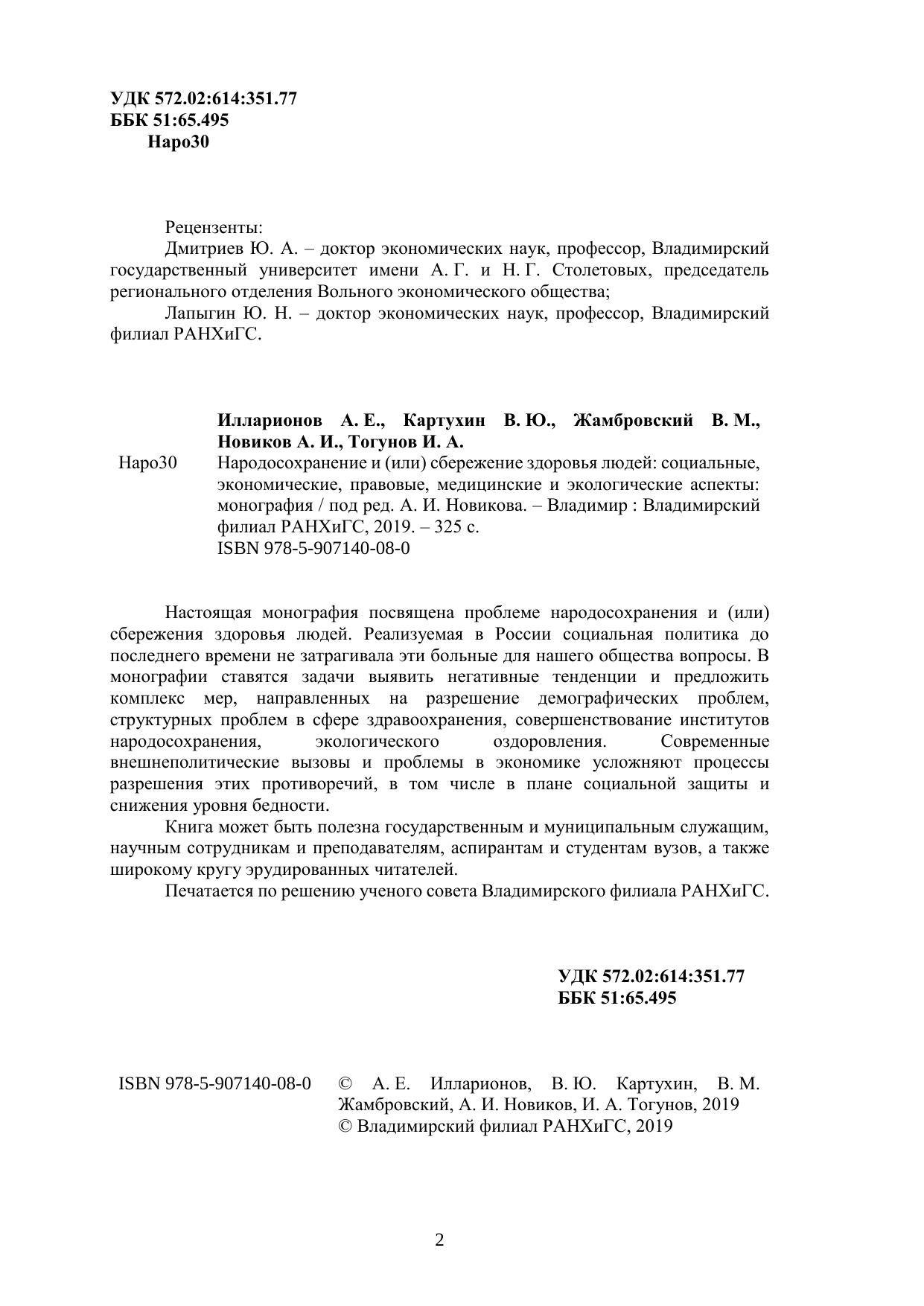 УДК 572.02:614:351.77
ББК 51:65.495
Наро30

Рецензенты:
Дмитриев Ю. А. – доктор экономических наук, профессор, Владимирский государственный университет имени А. Г. и Н. Г. Столетовых, председатель регионального отделения Вольного экономического общества;
Лапыгин Ю. Н. – доктор экономических наук, профессор, Владимирский филиал РАНХиГС.

Илларионов А. Е., Картухин В. Ю., Жамбровский В. М., Новиков А. И., Тогунов И. А.

Наро30

Народосохранение и (или) сбережение здоровья людей: социальные, экономические, правовые, медицинские и экологические аспекты: монография / под ред. А. И. Новикова. – Владимир : Владимирский филиал РАНХиГС, 2019. – 325 с.
ISBN 978-5-907140-08-0

Настоящая монография посвящена проблеме народосохранения и (или) сбережения здоровья людей. Реализуемая в России социальная политика до последнего времени не затрагивала эти больные для нашего общества вопросы. В монографии ставятся задачи выявить негативные тенденции и предложить комплекс мер, направленных на разрешение демографических проблем, структурных проблем в сфере здравоохранения, совершенствование институтов народосохранения, экологического оздоровления. Современные внешнеполитические вызовы и проблемы в экономике усложняют процессы разрешения этих противоречий, в том числе в плане социальной защиты и снижения уровня бедности.
Книга может быть полезна государственным и муниципальным служащим, научным сотрудникам и преподавателям, аспирантам и студентам вузов, а также широкому кругу эрудированных читателей.
Печатается по решению ученого совета Владимирского филиала РАНХиГС.

УДК 572.02:614:351.77
ББК 51:65.495

ISBN 978-5-907140-08-0

© А. Е. Илларионов, В. Ю. Картухин, В. М. Жамбровский, А. И. Новиков, И. А. Тогунов, 2019
© Владимирский филиал РАНХиГС, 2019

2